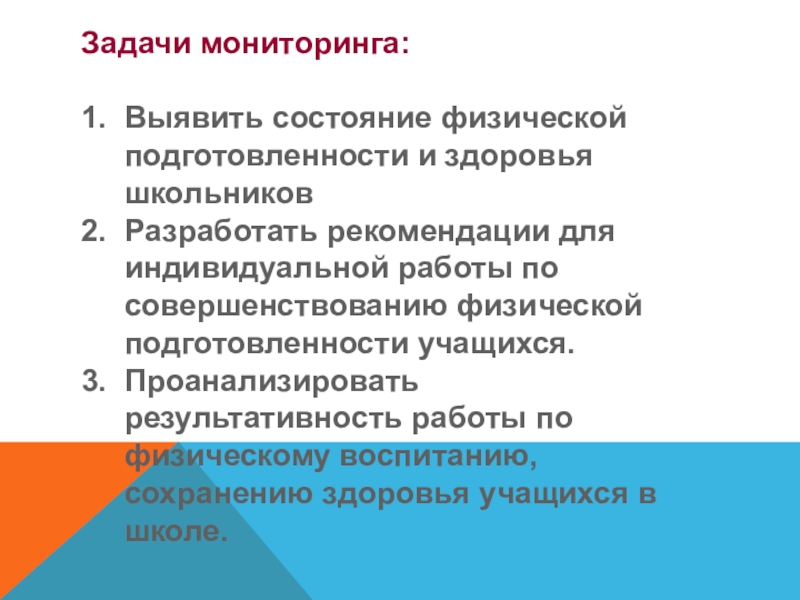 Задачи мониторинга:

1. Выявить состояние физической подготовленности и здоровья школьников
2. Разработать рекомендации для индивидуальной работы по совершенствованию физической подготовленности учащихся.
3. Проанализировать результативность работы по физическому воспитанию, сохранению здоровья учащихся в школе.